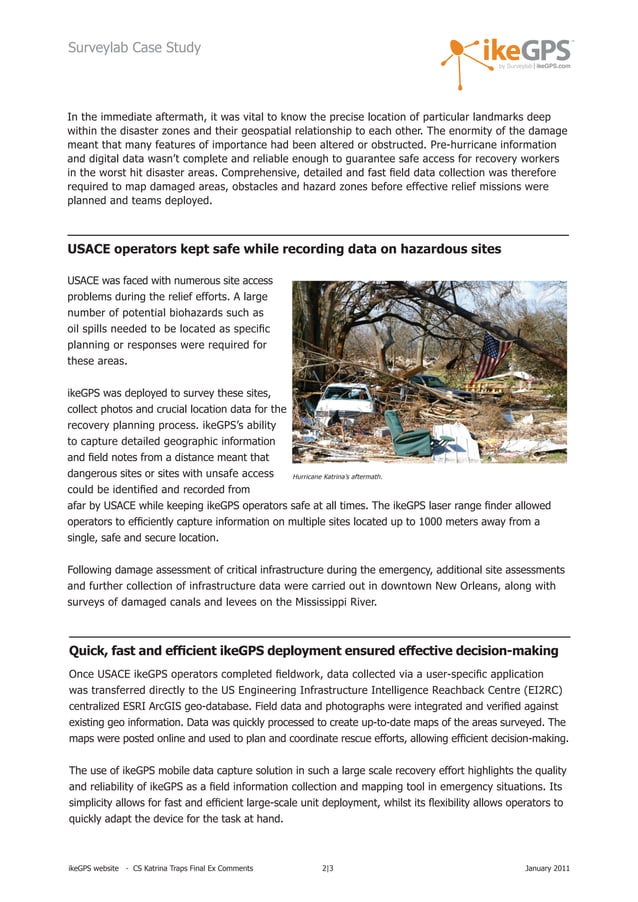 Surveylab Case Study

ikeGPS™
by Surveylab | ikeGPS.com

In the immediate aftermath, it was vital to know the precise location of particular landmarks deep within the disaster zones and their geospatial relationship to each other. The enormity of the damage meant that many features of importance had been altered or obstructed. Pre-hurricane information and digital data wasn't complete and reliable enough to guarantee safe access for recovery workers in the worst hit disaster areas. Comprehensive, detailed and fast field data collection was therefore required to map damaged areas, obstacles and hazard zones before effective relief missions were planned and teams deployed.

USACE operators kept safe while recording data on hazardous sites

USACE was faced with numerous site access problems during the relief efforts. A large number of potential biohazards such as oil spills needed to be located as specific planning or responses were required for these areas.

ikeGPS was deployed to survey these sites, collect photos and crucial location data for the recovery planning process. ikeGPS's ability to capture detailed geographic information and field notes from a distance meant that dangerous sites or sites with unsafe access could be identified and recorded from afar by USACE while keeping ikeGPS operators safe at all times. The ikeGPS laser range finder allowed operators to efficiently capture information on multiple sites located up to 1000 meters away from a single, safe and secure location.

Hurricane Katrina's aftermath.

Following damage assessment of critical infrastructure during the emergency, additional site assessments and further collection of infrastructure data were carried out in downtown New Orleans, along with surveys of damaged canals and levees on the Mississippi River.

Quick, fast and efficient ikeGPS deployment ensured effective decision-making

Once USACE ikeGPS operators completed fieldwork, data collected via a user-specific application was transferred directly to the US Engineering Infrastructure Intelligence Reachback Centre (EI2RC) centralized ESRI ArcGIS geo-database. Field data and photographs were integrated and verified against existing geo information. Data was quickly processed to create up-to-date maps of the areas surveyed. The maps were posted online and used to plan and coordinate rescue efforts, allowing efficient decision-making.

The use of ikeGPS mobile data capture solution in such a large scale recovery effort highlights the quality and reliability of ikeGPS as a field information collection and mapping tool in emergency situations. Its simplicity allows for fast and efficient large-scale unit deployment, whilst its flexibility allows operators to quickly adapt the device for the task at hand.

ikeGPS website - CS Katrina Traps Final Ex Comments 2|3 January 2011